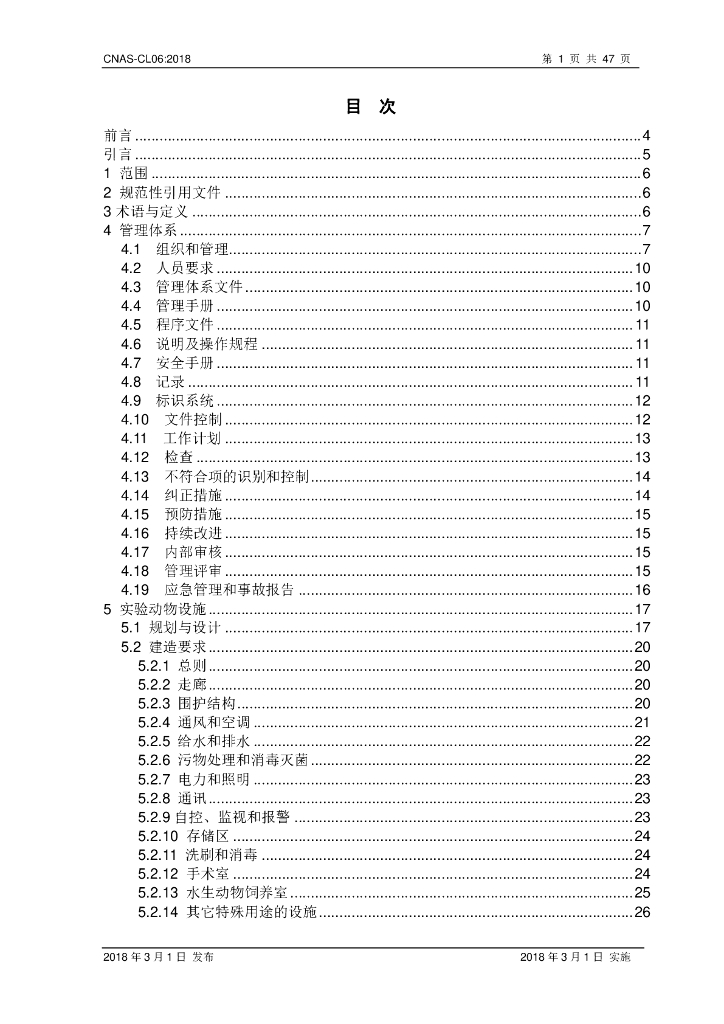 CNAS-CL06:2018 第1页 共47页

目 次

前言 4
引言 5
1 范围 6
2 规范性引用文件 6
3 术语与定义 6
4 管理体系 7
4.1 组织和管理 7
4.2 人员要求 10
4.3 管理体系文件 10
4.4 管理手册 10
4.5 程序文件 11
4.6 说明及操作规程 11
4.7 安全手册 11
4.8 记录 11
4.9 标识系统 12
4.10 文件控制 12
4.11 工作计划 13
4.12 检查 13
4.13 不符合项的识别和控制 14
4.14 纠正措施 14
4.15 预防措施 15
4.16 持续改进 15
4.17 内部审核 15
4.18 管理评审 15
4.19 应急管理和事故报告 16
5 实验动物设施 17
5.1 规划与设计 17
5.2 建造要求 20
5.2.1 总则 20
5.2.2 走廊 20
5.2.3 围护结构 20
5.2.4 通风和空调 21
5.2.5 给水和排水 22
5.2.6 污物处理和消毒灭菌 22
5.2.7 电力和照明 23
5.2.8 通讯 23
5.2.9 自控、监视和报警 23
5.2.10 存储区 24
5.2.11 洗刷和消毒 24
5.2.12 手术室 24
5.2.13 水生动物饲养室 25
5.2.14 其它特殊用途的设施 26

2018年3月1日 发布 2018年3月1日 实施